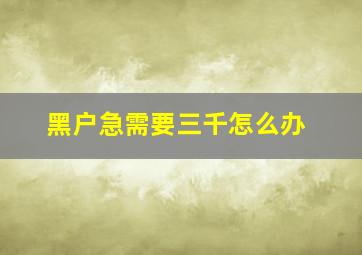 黑户急需要三千怎么办